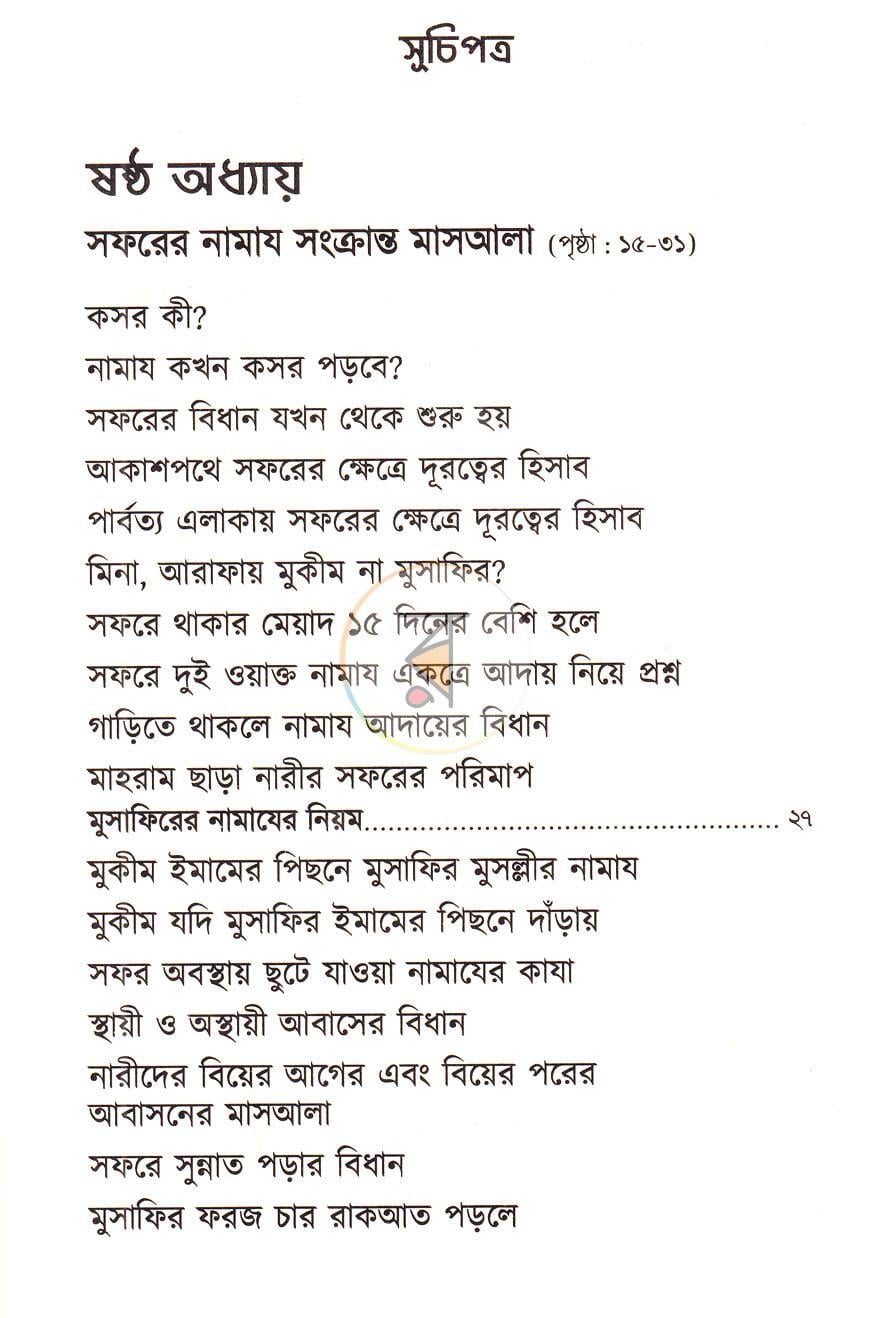 সুচিপত্র

ষষ্ঠ অধ্যায়

সফরের নামায সংক্রান্ত মাসআলা (পৃষ্ঠা : ১৫-৩১)

কসর কী?

নামায কখন কসর পড়বে?

সফরের বিধান যখন থেকে শুরু হয়

আকাশপথে সফরের ক্ষেত্রে দূরত্বের হিসাব

পার্বত্য এলাকায় সফরের ক্ষেত্রে দূরত্বের হিসাব

মিনা, আরাফায় মুকীম না মুসাফির?

সফরে থাকার মেয়াদ ১৫ দিনের বেশি হলে

সফরে দুই ওয়াক্ত নামায একত্রে আদায় নিয়ে প্রশ্ন

গাড়িতে থাকলে নামায আদায়ের বিধান

মাহরাম ছাড়া নারীর সফরের পরিমাপ

মুসাফিরের নামাযের নিয়ম ২৭

মুকীম ইমামের পিছনে মুসাফির মুসল্লীর নামায

মুকীম যদি মুসাফির ইমামের পিছনে দাঁড়ায়

সফর অবস্থায় ছুটে যাওয়া নামাযের কাযা

স্থায়ী ও অস্থায়ী আবাসের বিধান

নারীদের বিয়ের আগের এবং বিয়ের পরের আবাসনের মাসআলা

সফরে সুন্নাত পড়ার বিধান

মুসাফির ফরজ চার রাকআত পড়লে